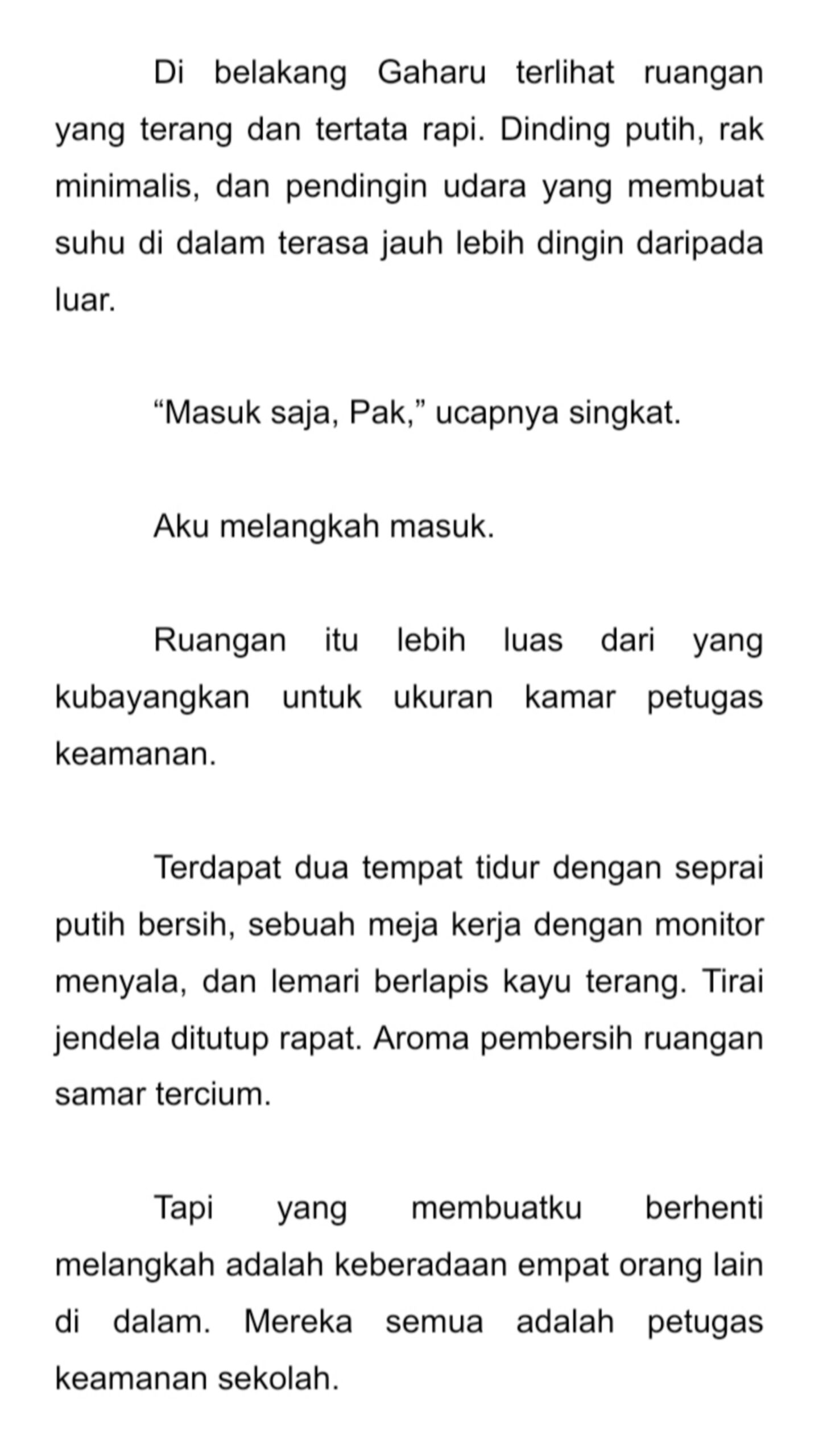 Di belakang Gaharu terlihat ruangan yang terang dan tertata rapi. Dinding putih, rak minimalis, dan pendingin udara yang membuat suhu di dalam terasa jauh lebih dingin daripada luar.

“Masuk saja, Pak,” ucapnya singkat.

Aku melangkah masuk.

Ruangan itu lebih luas dari yang kubayangkan untuk ukuran kamar petugas keamanan.

Terdapat dua tempat tidur dengan seprai putih bersih, sebuah meja kerja dengan monitor menyala, dan lemari berlapis kayu terang. Tirai jendela ditutup rapat. Aroma pembersih ruangan samar tercium.

Tapi yang membuatku berhenti melangkah adalah keberadaan empat orang lain di dalam. Mereka semua adalah petugas keamanan sekolah.